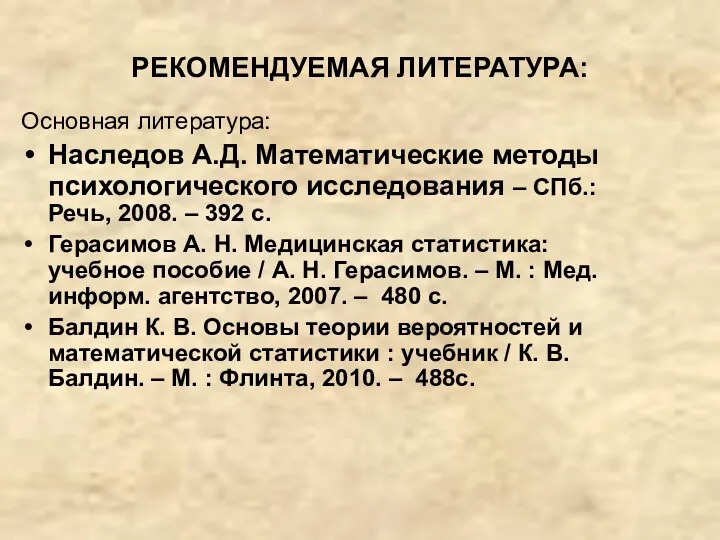 РЕКОМЕНДУЕМАЯ ЛИТЕРАТУРА:

Основная литература:

• Наследов А.Д. Математические методы психологического исследования – СПб.: Речь, 2008. – 392 с.

• Герасимов А. Н. Медицинская статистика: учебное пособие / А. Н. Герасимов. – М. : Мед. информ. агентство, 2007. – 480 с.

• Балдин К. В. Основы теории вероятностей и математической статистики : учебник / К. В. Балдин. – М. : Флинта, 2010. – 488с.